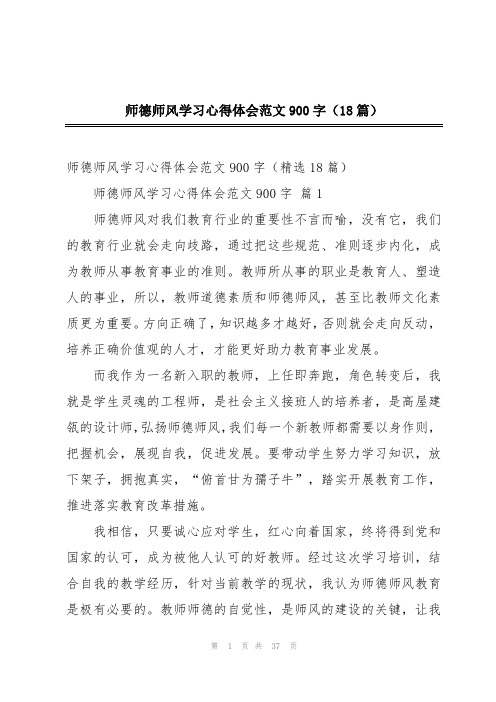 师德师风学习心得体会范文900字（18篇）

师德师风学习心得体会范文900字（精选18篇）

师德师风学习心得体会范文900字 篇1

师德师风对我们教育行业的重要性不言而喻，没有它，我们的教育行业就会走向歧路，通过把这些规范、准则逐步内化，成为教师从事教育事业的准则。教师所从事的职业是教育人、塑造人的事业，所以，教师道德素质和师德师风，甚至比教师文化素质更为重要。方向正确了，知识越多才越好，否则就会走向反动，培养正确价值观的人才，才能更好助力教育事业发展。

而我作为一名新入职的教师，上任即奔跑，角色转变后，我就是学生灵魂的工程师，是社会主义接班人的培养者，是高屋建瓴的设计师，弘扬师德师风，我们每一个新教师都需要以身作则，把握机会，展现自我，促进发展。要带动学生努力学习知识，放下架子，拥抱真实，“俯首甘为孺子牛”，踏实开展教育工作，推进落实教育改革措施。

我相信，只要诚心应对学生，红心向着国家，终将得到党和国家的认可，成为被他人认可的好教师。经过这次学习培训，结合自我的教学经历，针对当前教学的现状，我认为师德师风教育是极有必要的。教师师德的自觉性，是师风的建设的关键，让我

第 1 页 共 37 页